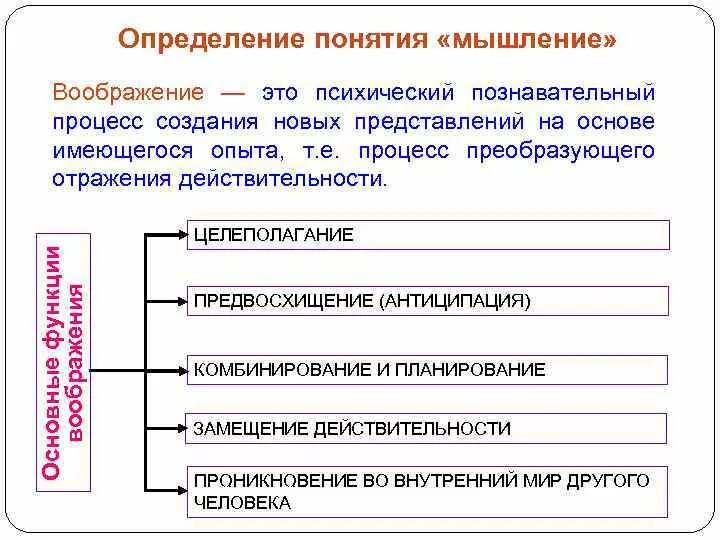 Определение понятия «мышление»

Воображение — это психический познавательный процесс создания новых представлений на основе имеющегося опыта, т.е. процесс преобразующего отражения действительности.

Основные функции воображения

ЦЕЛЕПОЛАГАНИЕ

ПРЕДВОСХИЩЕНИЕ (АНТИЦИПАЦИЯ)

КОМБИНИРОВАНИЕ И ПЛАНИРОВАНИЕ

ЗАМЕЩЕНИЕ ДЕЙСТВИТЕЛЬНОСТИ

ПРОНИКНОВЕНИЕ ВО ВНУТРЕННИЙ МИР ДРУГОГО ЧЕЛОВЕКА